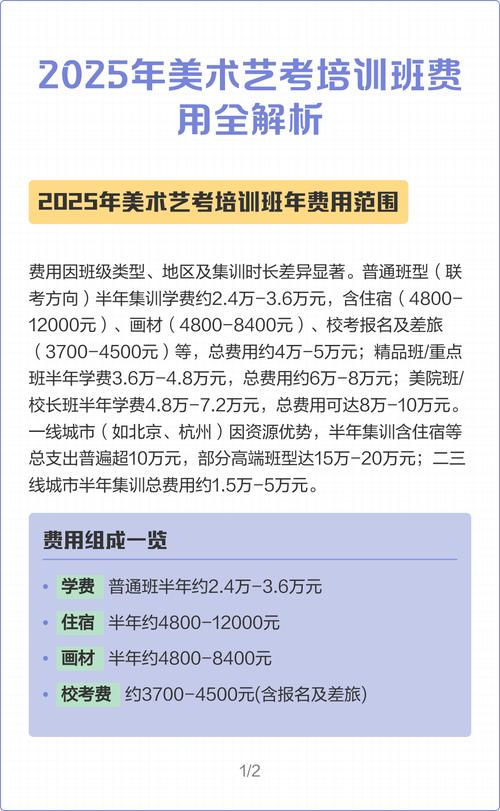 2025年美术艺考培训班费用全解析

2025年美术艺考培训班年费用范围

费用因班级类型、地区及集训时长差异显著。普通班型（联考方向）半年集训学费约2.4万-3.6万元，含住宿（4800-12000元）、画材（4800-8400元）、校考报名及差旅（3700-4500元）等，总费用约4万-5万元；精品班/重点班半年学费3.6万-4.8万元，总费用约6万-8万元；美院班/校长班半年学费4.8万-7.2万元，总费用可达8万-10万元。一线城市（如北京、杭州）因资源优势，半年集训含住宿等总支出普遍超10万元，部分高端班型达15万-20万元；二三线城市半年集训总费用约1.5万-5万元。

费用组成一览

• 学费 普通班半年约2.4万-3.6万元
• 住宿 半年约4800-12000元
• 画材 半年约4800-8400元
• 校考费 约3700-4500元(含报名及差旅)

1/2